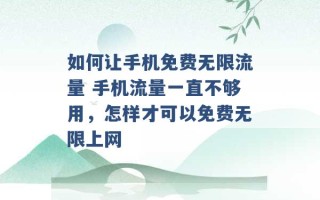 如何让手机免费无限流量 手机流量一直不够用，怎样才可以免费无限上网